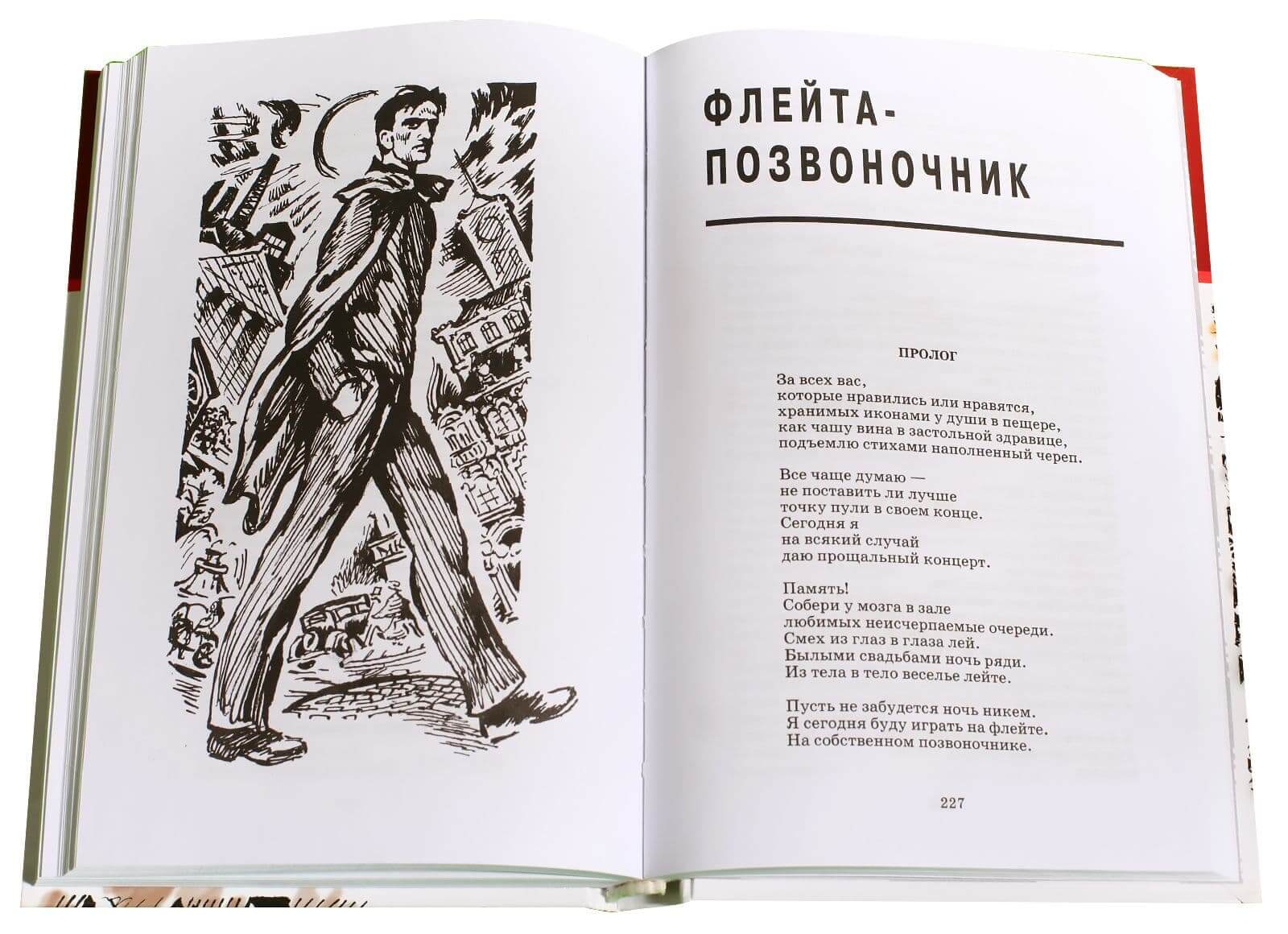 ФЛЕЙТА-
ПОЗВОНОЧНИК

ПРОЛОГ

За всех вас,
которые нравились или нравятся,
хранимых иконами у души в пещере,
как чашу вина в застольной здравице,
подъемлю стихами наполненный череп.

Все чаще думаю —
не поставить ли лучше
точку пули в своем конце.
Сегодня я
на всякий случай
даю прощальный концерт.

Память!
Собери у мозга в зале
любимых неисчерпаемые очереди.
Смех из глаз в глаза лей.
Былыми свадьбами ночь ряди.
Из тела в тело веселье лейте.

Пусть не забудется ночь никем.
Я сегодня буду играть на флейте.
На собственном позвоночнике.

227